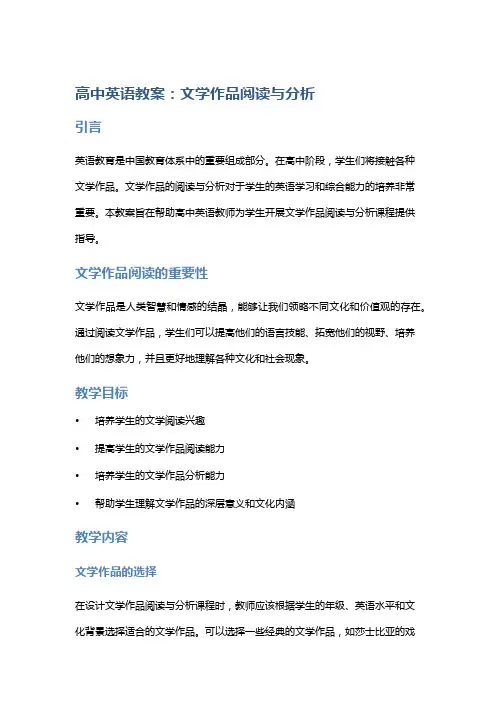 高中英语教案：文学作品阅读与分析

引言

英语教育是中国教育体系中的重要组成部分。在高中阶段，学生们将接触各种文学作品。文学作品的阅读与分析对于学生的英语学习和综合能力的培养非常重要。本教案旨在帮助高中英语教师为学生开展文学作品阅读与分析课程提供指导。

文学作品阅读的重要性

文学作品是人类智慧和情感的结晶，能够让我们领略不同文化和价值观的存在。通过阅读文学作品，学生们可以提高他们的语言技能、拓宽他们的视野、培养他们的想象力，并且更好地理解各种文化和社会现象。

教学目标

• 培养学生的文学阅读兴趣
• 提高学生的文学作品阅读能力
• 培养学生的文学作品分析能力
• 帮助学生理解文学作品的深层意义和文化内涵

教学内容

文学作品的选择

在设计文学作品阅读与分析课程时，教师应该根据学生的年级、英语水平和文化背景选择适合的文学作品。可以选择一些经典的文学作品，如莎士比亚的戏